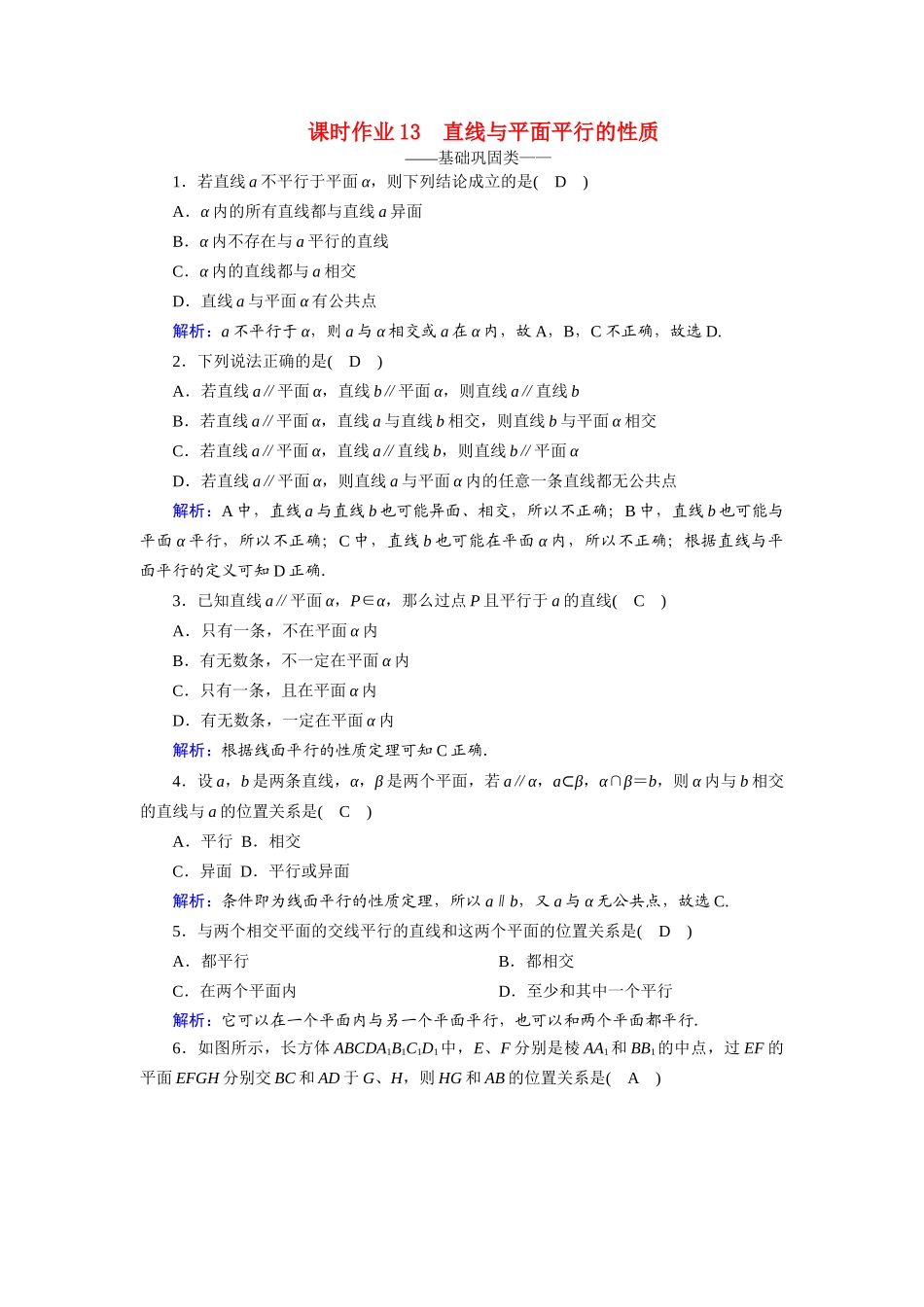 课时作业 13　直线与平面平行的性质

——基础巩固类——

1．若直线 $a$ 不平行于平面 $\alpha$，则下列结论成立的是(　D　)

A．$\alpha$ 内的所有直线都与直线 $a$ 异面

B．$\alpha$ 内不存在与 $a$ 平行的直线

C．$\alpha$ 内的直线都与 $a$ 相交

D．直线 $a$ 与平面 $\alpha$ 有公共点

解析：$a$ 不平行于 $\alpha$，则 $a$ 与 $\alpha$ 相交或 $a$ 在 $\alpha$ 内，故 A，B，C 不正确，故选 D.

2．下列说法正确的是(　D　)

A．若直线 $a$∥平面 $\alpha$，直线 $b$∥平面 $\alpha$，则直线 $a$∥直线 $b$

B．若直线 $a$∥平面 $\alpha$，直线 $a$ 与直线 $b$ 相交，则直线 $b$ 与平面 $\alpha$ 相交

C．若直线 $a$∥平面 $\alpha$，直线 $a$∥直线 $b$，则直线 $b$∥平面 $\alpha$

D．若直线 $a$∥平面 $\alpha$，则直线 $a$ 与平面 $\alpha$ 内的任意一条直线都无公共点

解析：A 中，直线 $a$ 与直线 $b$ 也可能异面、相交，所以不正确；B 中，直线 $b$ 也可能与平面 $\alpha$ 平行，所以不正确；C 中，直线 $b$ 也可能在平面 $\alpha$ 内，所以不正确；根据直线与平面平行的定义可知 D 正确.

3．已知直线 $a$∥平面 $\alpha$，$P\in\alpha$，那么过点 $P$ 且平行于 $a$ 的直线(　C　)

A．只有一条，不在平面 $\alpha$ 内

B．有无数条，不一定在平面 $\alpha$ 内

C．只有一条，且在平面 $\alpha$ 内

D．有无数条，一定在平面 $\alpha$ 内

解析：根据线面平行的性质定理可知 C 正确.

4．设 $a$，$b$ 是两条直线，$\alpha$，$\beta$ 是两个平面，若 $a$∥$\alpha$，$a\subset\beta$，$\alpha\cap\beta=b$，则 $\alpha$ 内与 $b$ 相交的直线与 $a$ 的位置关系是(　C　)

A．平行　B．相交

C．异面　D．平行或异面

解析：条件即为线面平行的性质定理，所以 $a\parallel b$，又 $a$ 与 $\alpha$ 无公共点，故选 C.

5．与两个相交平面的交线平行的直线和这两个平面的位置关系是(　D　)

A．都平行　　B．都相交

C．在两个平面内　　D．至少和其中一个平行

解析：它可以在一个平面内与另一个平面平行，也可以和两个平面都平行.

6．如图所示，长方体 $ABCDA_1B_1C_1D_1$ 中，$E$、$F$ 分别是棱 $AA_1$ 和 $BB_1$ 的中点，过 $EF$ 的平面 $EFGH$ 分别交 $BC$ 和 $AD$ 于 $G$、$H$，则 $HG$ 和 $AB$ 的位置关系是(　A　)